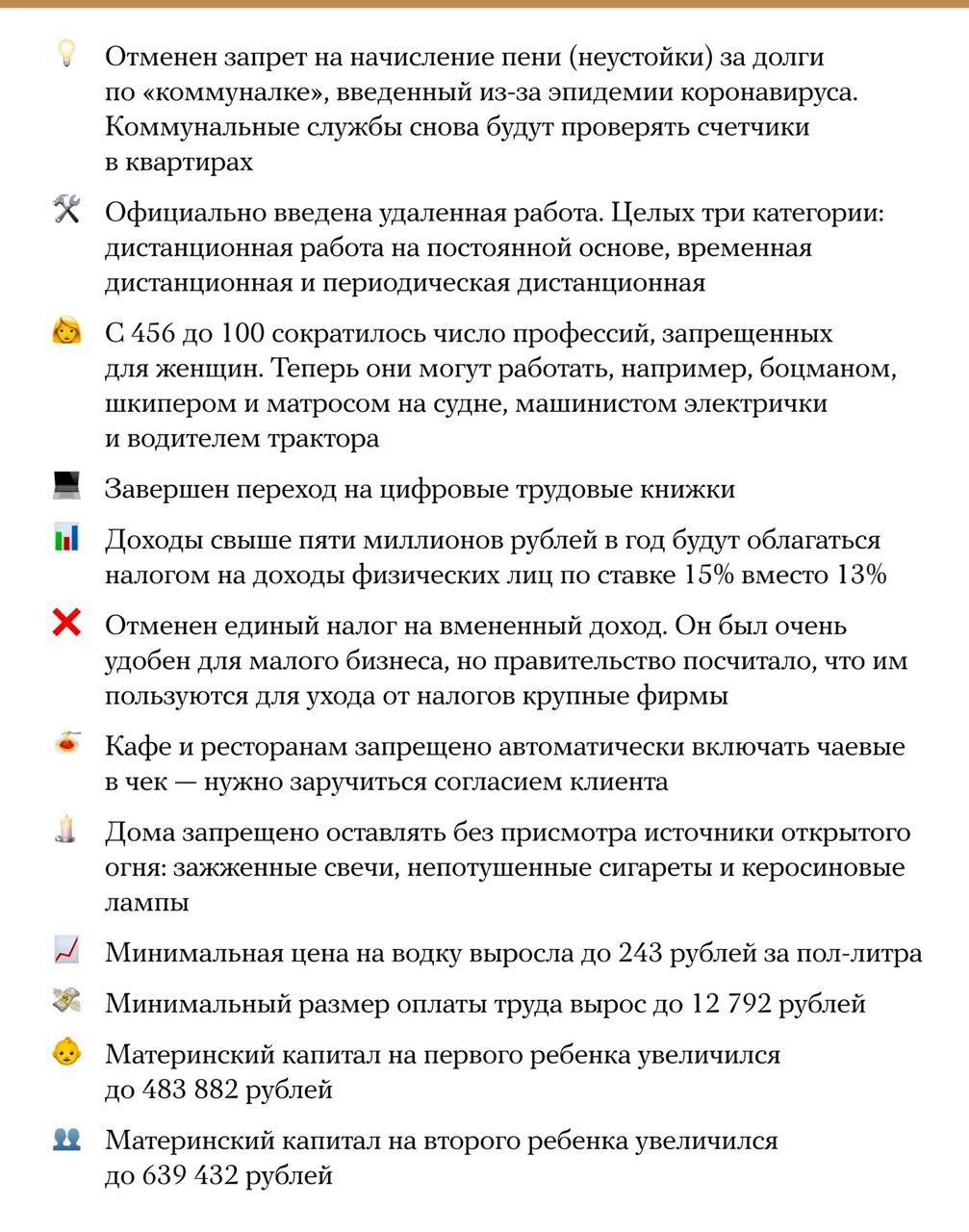 Отменен запрет на начисление пени (неустойки) за долги по «коммуналке», введенный из-за эпидемии коронавируса. Коммунальные службы снова будут проверять счетчики в квартирах

Официально введена удаленная работа. Целых три категории: дистанционная работа на постоянной основе, временная дистанционная и периодическая дистанционная

С 456 до 100 сократилось число профессий, запрещенных для женщин. Теперь они могут работать, например, боцманом, шкипером и матросом на судне, машинистом электрички и водителем трактора

Завершен переход на цифровые трудовые книжки

Доходы свыше пяти миллионов рублей в год будут облагаться налогом на доходы физических лиц по ставке 15% вместо 13%

Отменен единый налог на вмененный доход. Он был очень удобен для малого бизнеса, но правительство посчитало, что им пользуются для ухода от налогов крупные фирмы

Кафе и ресторанам запрещено автоматически включать чаевые в чек — нужно заручиться согласием клиента

Дома запрещено оставлять без присмотра источники открытого огня: зажженные свечи, непотушенные сигареты и керосиновые лампы

Минимальная цена на водку выросла до 243 рублей за пол-литра

Минимальный размер оплаты труда вырос до 12 792 рублей

Материнский капитал на первого ребенка увеличился до 483 882 рублей

Материнский капитал на второго ребенка увеличился до 639 432 рублей